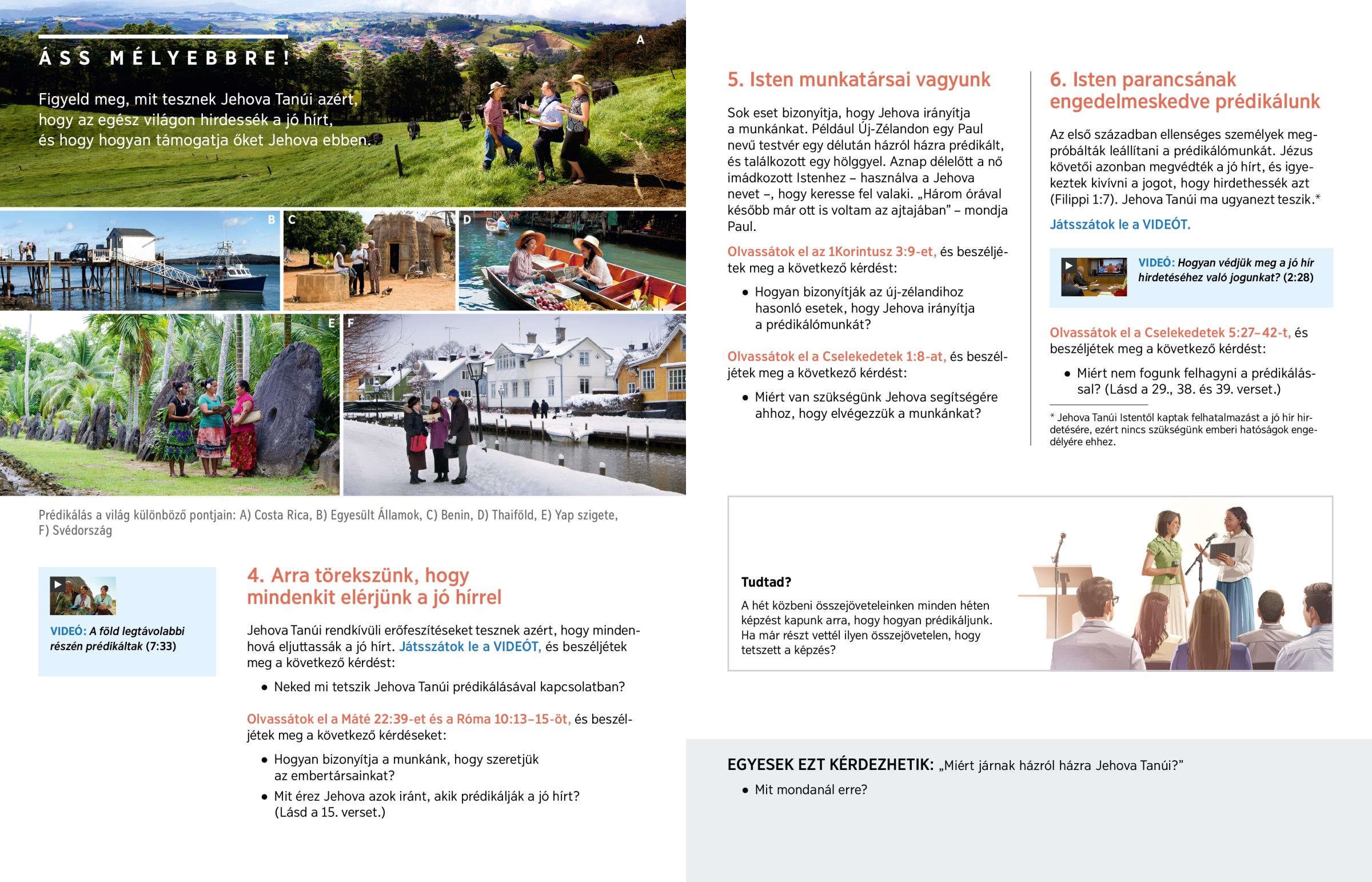 ÁSS MÉLYEBBRE!

Figyeld meg, mit tesznek Jehova Tanúi azért, hogy az egész világon hirdessék a jó hírt, és hogy hogyan támogatja őket Jehova ebben.

A

B

C

D

E

F

Prédikálás a világ különböző pontjain: A) Costa Rica, B) Egyesült Államok, C) Benin, D) Thaiföld, E) Yap szigete, F) Svédország

VIDEÓ: A föld legtávolabbi részén prédikáltak (7:33)

4. Arra törekszünk, hogy mindenkit elérjünk a jó hírrel

Jehova Tanúi rendkívüli erőfeszítéseket tesznek azért, hogy mindenhová eljuttassák a jó hírt. Játsszátok le a VIDEÓT, és beszéljétek meg a következő kérdést:

• Neked mi tetszik Jehova Tanúi prédikálásával kapcsolatban?

Olvassátok el a Máté 22:39-et és a Róma 10:13–15-öt, és beszéljétek meg a következő kérdéseket:

• Hogyan bizonyítja a munkánk, hogy szeretjük az embertársainkat?
• Mit érez Jehova azok iránt, akik prédikálják a jó hírt? (Lásd a 15. verset.)

5. Isten munkatársai vagyunk

Sok eset bizonyítja, hogy Jehova irányítja a munkánkat. Például Új-Zélandon egy Paul nevű testvér egy délután házról házra prédikált, és találkozott egy hölggyel. Aznap délelőtt a nő imádkozott Istenhez – használva a Jehova nevet –, hogy keresse fel valaki. „Három órával később már ott is voltam az ajtajában” – mondja Paul.

Olvassátok el az 1Korintusz 3:9-et, és beszéljétek meg a következő kérdést:

• Hogyan bizonyítják az új-zélandihoz hasonló esetek, hogy Jehova irányítja a prédikálómunkát?

Olvassátok el a Cselekedetek 1:8-at, és beszéljétek meg a következő kérdést:

• Miért van szükségünk Jehova segítségére ahhoz, hogy elvégezzük a munkánkat?

6. Isten parancsának engedelmeskedve prédikálunk

Az első században ellenséges személyek megpróbálták leállítani a prédikálómunkát. Jézus követői azonban megvédték a jó hírt, és igyekeztek kivívni a jogot, hogy hirdethessék azt (Filippi 1:7). Jehova Tanúi ma ugyanezt teszik.*

Játsszátok le a VIDEÓT.

VIDEÓ: Hogyan védjük meg a jó hír hirdetéséhez való jogunkat? (2:28)

Olvassátok el a Cselekedetek 5:27–42-t, és beszéljétek meg a következő kérdést:

• Miért nem fogunk felhagyni a prédikálással? (Lásd a 29., 38. és 39. verset.)

* Jehova Tanúi Istentől kaptak felhatalmazást a jó hír hirdetésére, ezért nincs szükségünk emberi hatóságok engedélyére ehhez.

Tudtad?

A hét közbeni összejöveteleinken minden héten képzést kapunk arra, hogy hogyan prédikáljunk. Ha már részt vettél ilyen összejövetelen, hogy tetszett a képzés?

EGYESEK EZT KÉRDEZHETIK: „Miért járnak házról házra Jehova Tanúi?”

• Mit mondanál erre?